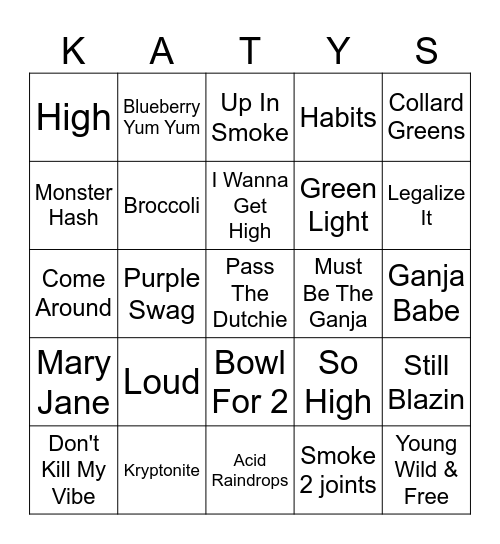 | K | A | T | Y | S |
|---|---|---|---|---|
| High | Blueberry Yum Yum | Up In Smoke | Habits | Collard Greens |
| Monster Hash | Broccoli | I Wanna Get High | Green Light | Legalize It |
| Come Around | Purple Swag | Pass The Dutchie | Must Be The Ganja | Ganja Babe |
| Mary Jane | Loud | Bowl For 2 | So High | Still Blazin |
| Don't Kill My Vibe | Kryptonite | Acid Raindrops | Smoke 2 joints | Young Wild & Free |